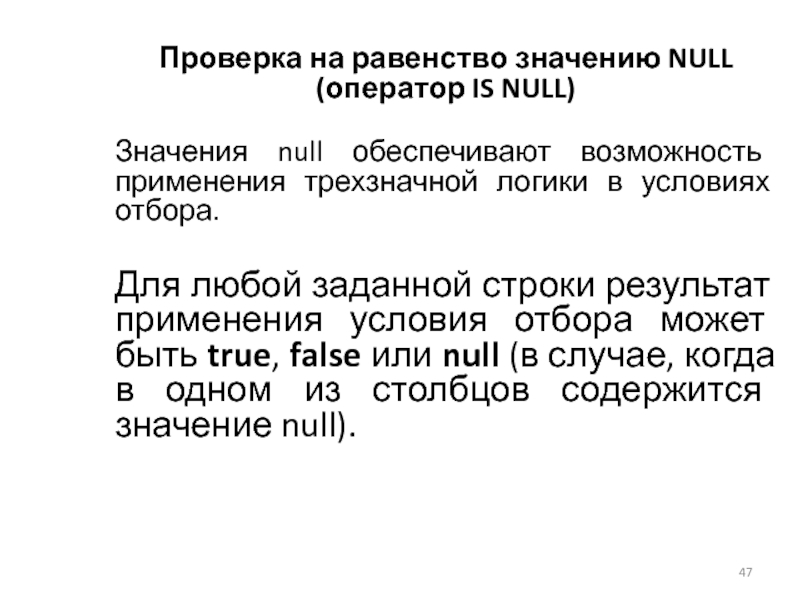 Проверка на равенство значению NULL
(оператор IS NULL)

Значения null обеспечивают возможность применения трехзначной логики в условиях отбора.

Для любой заданной строки результат применения условия отбора может быть true, false или null (в случае, когда в одном из столбцов содержится значение null).

47